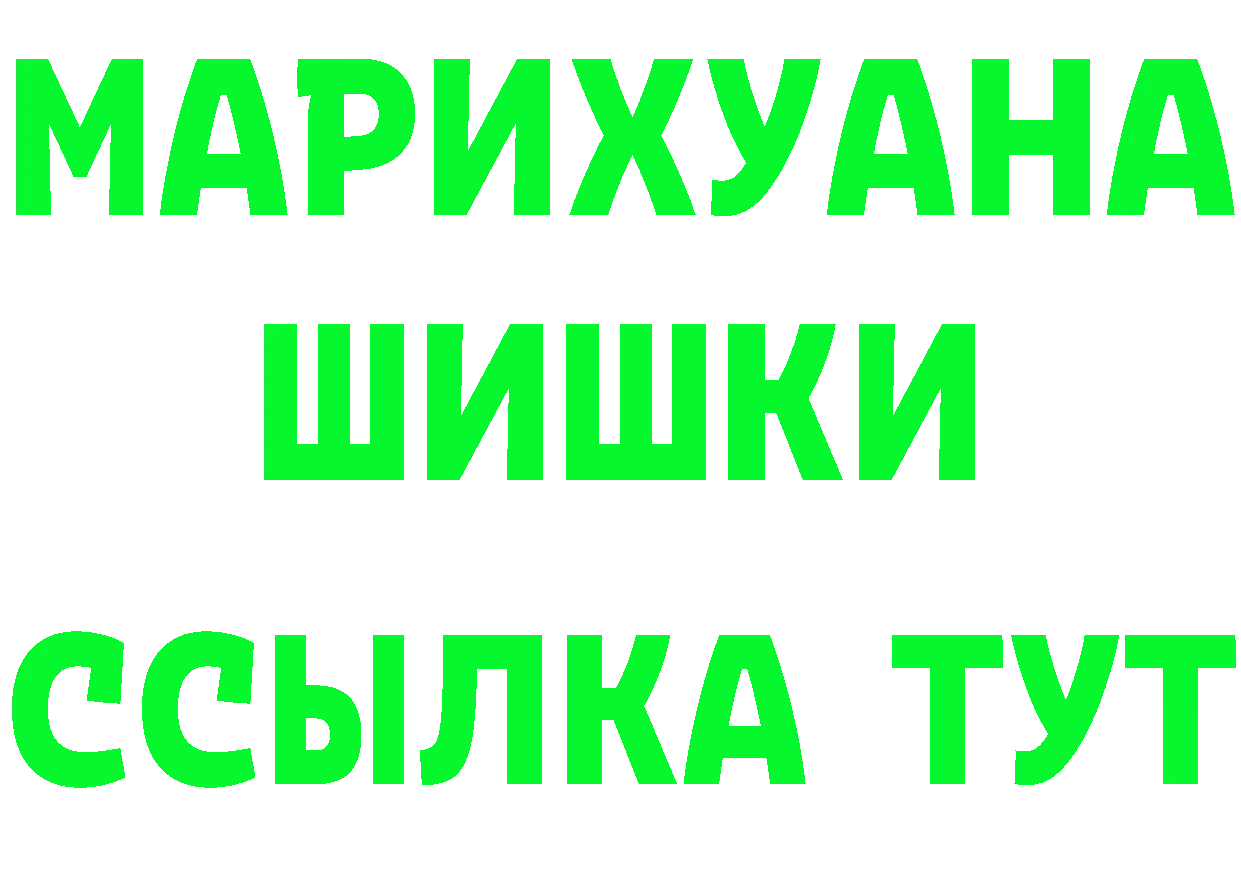 МАРИХУАНА
ШИШКИ
ССЫЛКА ТУТ